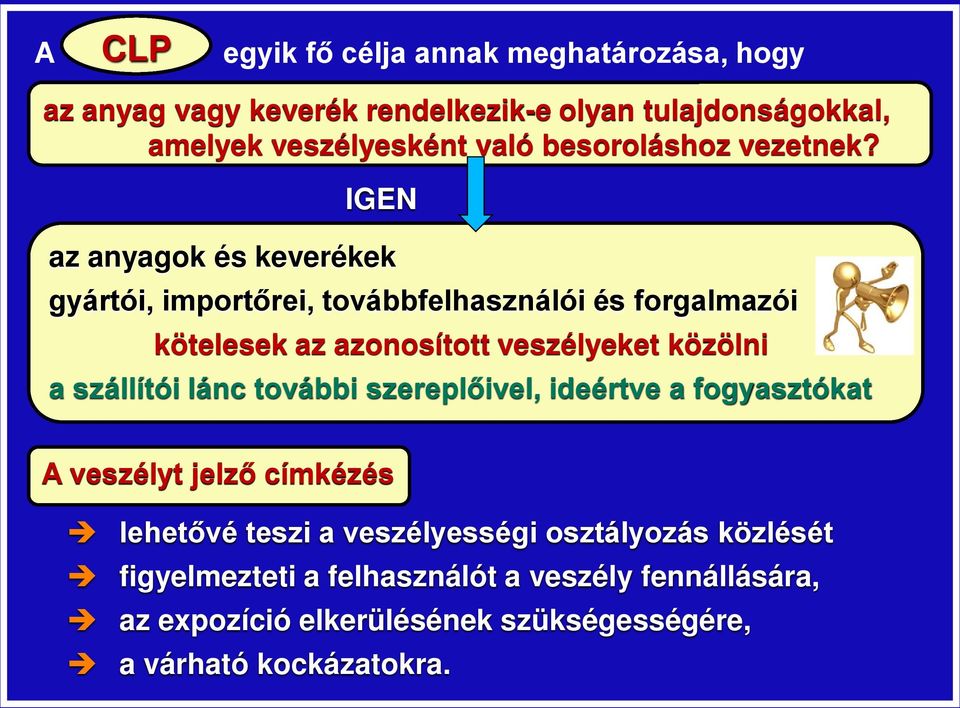 A CLP egyik fő célja annak meghatározása, hogy

az anyag vagy keverék rendelkezik-e olyan tulajdonságokkal, amelyek veszélyesként való besoroláshoz vezetnek?

IGEN

az anyagok és keverékek
gyártói, importőrei, továbbfelhasználói és forgalmazói
kötelesek az azonosított veszélyeket közölni
a szállítói lánc további szereplőivel, ideértve a fogyasztókat

A veszélyt jelző címkézés

➔ lehetővé teszi a veszélyességi osztályozás közlését
➔ figyelmezteti a felhasználót a veszély fennállására,
➔ az expozíció elkerülésének szükségességére,
➔ a várható kockázatokra.